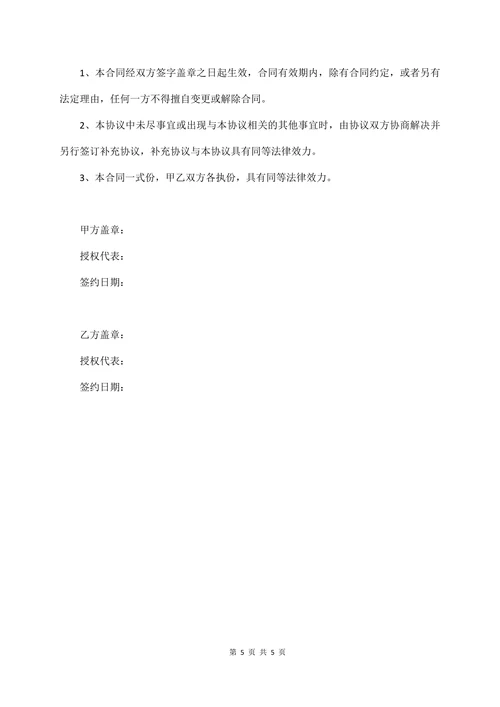 1、本合同经双方签字盖章之日起生效，合同有效期内，除有合同约定，或者另有法定理由，任何一方不得擅自变更或解除合同。

2、本协议中未尽事宜或出现与本协议相关的其他事宜时，由协议双方协商解决并另行签订补充协议，补充协议与本协议具有同等法律效力。

3、本合同一式份，甲乙双方各执份，具有同等法律效力。

甲方盖章：

授权代表：

签约日期：

乙方盖章：

授权代表：

签约日期：

第 5 页 共 5 页